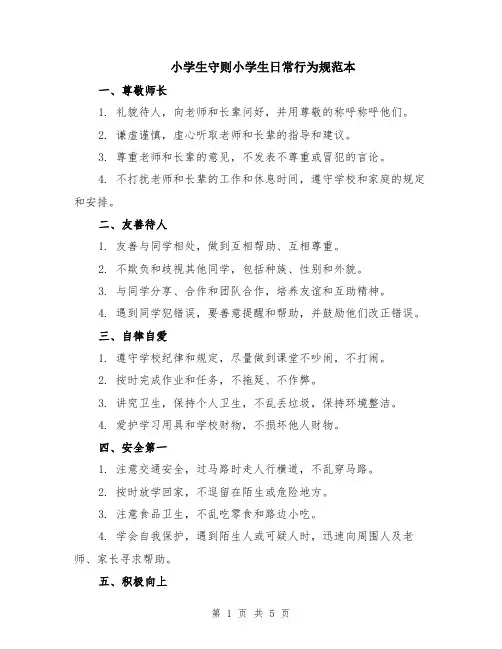 小学生守则小学生日常行为规范本

一、尊敬师长

1. 礼貌待人，向老师和长辈问好，并用尊敬的称呼称呼他们。

2. 谦虚谨慎，虚心听取老师和长辈的指导和建议。

3. 尊重老师和长辈的意见，不发表不尊重或冒犯的言论。

4. 不打扰老师和长辈的工作和休息时间，遵守学校和家庭的规定和安排。

二、友善待人

1. 友善与同学相处，做到互相帮助、互相尊重。

2. 不欺负和歧视其他同学，包括种族、性别和外貌。

3. 与同学分享、合作和团队合作，培养友谊和互助精神。

4. 遇到同学犯错误，要善意提醒和帮助，并鼓励他们改正错误。

三、自律自爱

1. 遵守学校纪律和规定，尽量做到课堂不吵闹，不打闹。

2. 按时完成作业和任务，不拖延、不作弊。

3. 讲究卫生，保持个人卫生，不乱丢垃圾，保持环境整洁。

4. 爱护学习用具和学校财物，不损坏他人财物。

四、安全第一

1. 注意交通安全，过马路时走人行横道，不乱穿马路。

2. 按时放学回家，不逗留在陌生或危险地方。

3. 注意食品卫生，不乱吃零食和路边小吃。

4. 学会自我保护，遇到陌生人或可疑人时，迅速向周围人及老师、家长寻求帮助。

五、积极向上

第 1 页 共 5 页